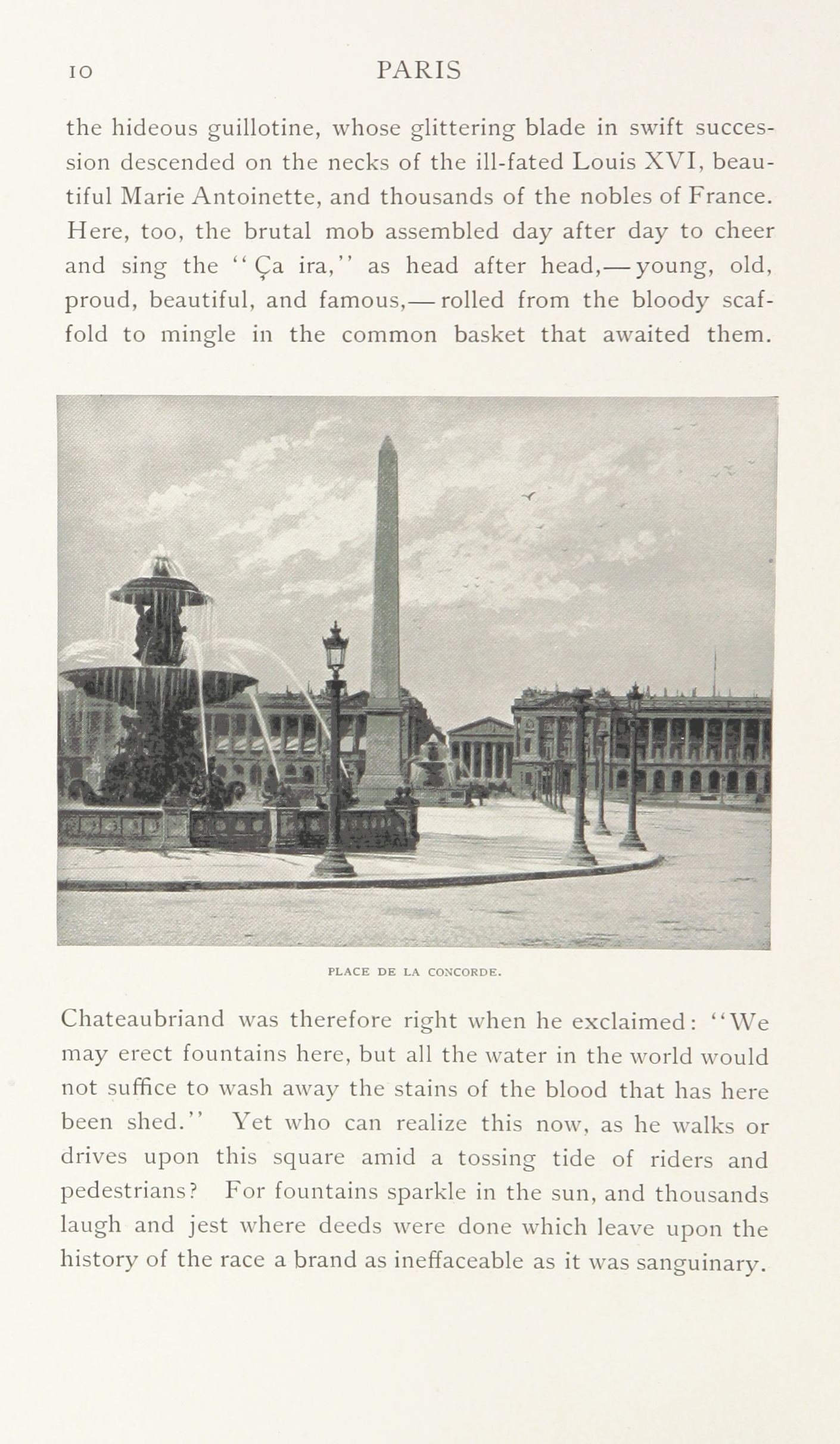 10 PARIS

the hideous guillotine, whose glittering blade in swift succession descended on the necks of the ill-fated Louis XVI, beautiful Marie Antoinette, and thousands of the nobles of France. Here, too, the brutal mob assembled day after day to cheer and sing the "Ça ira," as head after head,—young, old, proud, beautiful, and famous,—rolled from the bloody scaffold to mingle in the common basket that awaited them.

PLACE DE LA CONCORDE.

Chateaubriand was therefore right when he exclaimed: "We may erect fountains here, but all the water in the world would not suffice to wash away the stains of the blood that has here been shed." Yet who can realize this now, as he walks or drives upon this square amid a tossing tide of riders and pedestrians? For fountains sparkle in the sun, and thousands laugh and jest where deeds were done which leave upon the history of the race a brand as ineffaceable as it was sanguinary.